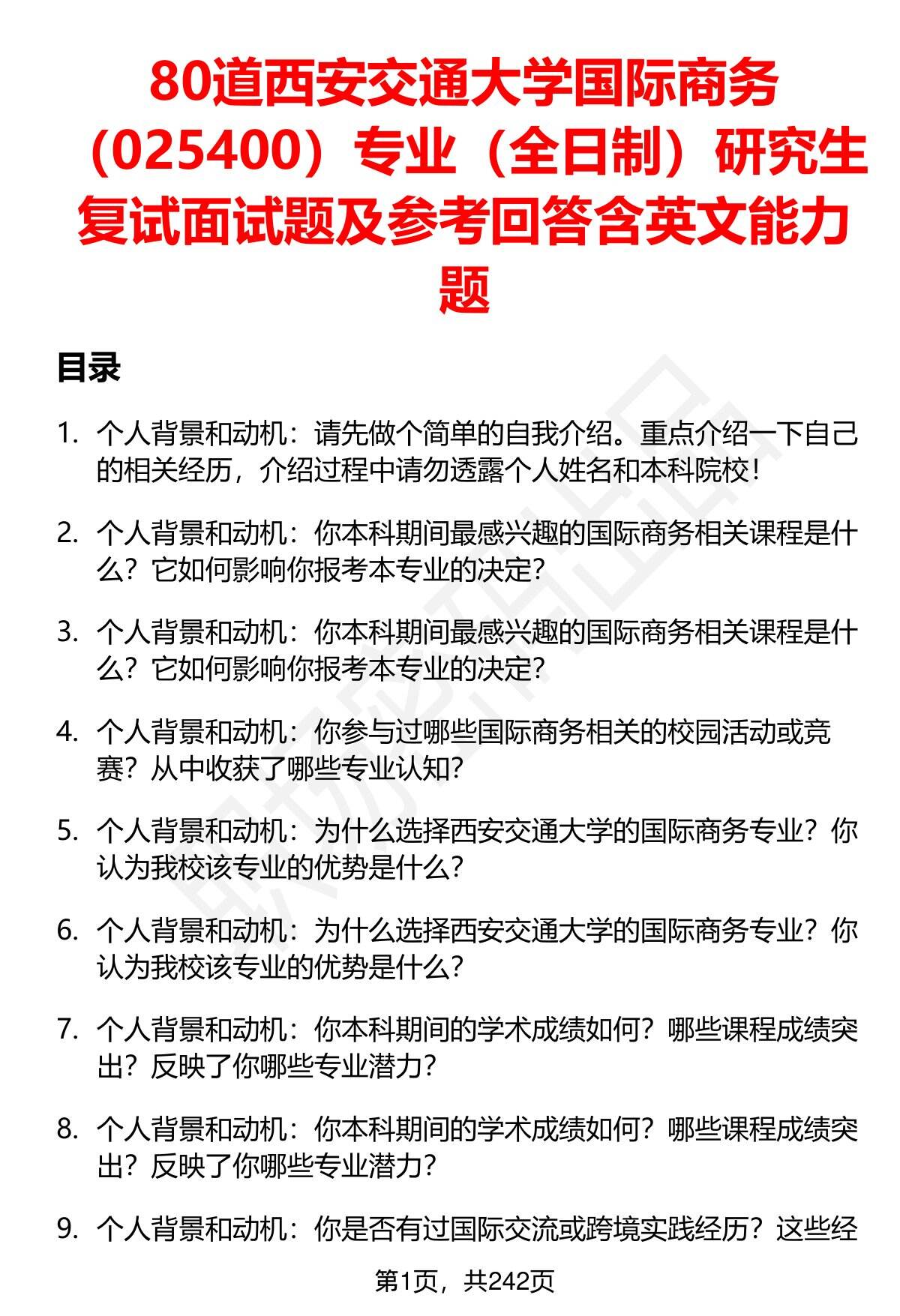 80道西安交通大学国际商务（025400）专业（全日制）研究生复试面试题及参考回答含英文能力题

目录

1. 个人背景和动机：请先做个简单的自我介绍。重点介绍一下自己的相关经历，介绍过程中请勿透露个人姓名和本科院校！

2. 个人背景和动机：你本科期间最感兴趣的国际商务相关课程是什么？它如何影响你报考本专业的决定？

3. 个人背景和动机：你本科期间最感兴趣的国际商务相关课程是什么？它如何影响你报考本专业的决定？

4. 个人背景和动机：你参与过哪些国际商务相关的校园活动或竞赛？从中收获了哪些专业认知？

5. 个人背景和动机：为什么选择西安交通大学的国际商务专业？你认为我校该专业的优势是什么？

6. 个人背景和动机：为什么选择西安交通大学的国际商务专业？你认为我校该专业的优势是什么？

7. 个人背景和动机：你本科期间的学术成绩如何？哪些课程成绩突出？反映了你哪些专业潜力？

8. 个人背景和动机：你本科期间的学术成绩如何？哪些课程成绩突出？反映了你哪些专业潜力？

9. 个人背景和动机：你是否有过国际交流或跨境实践经历？这些经

第1页，共242页